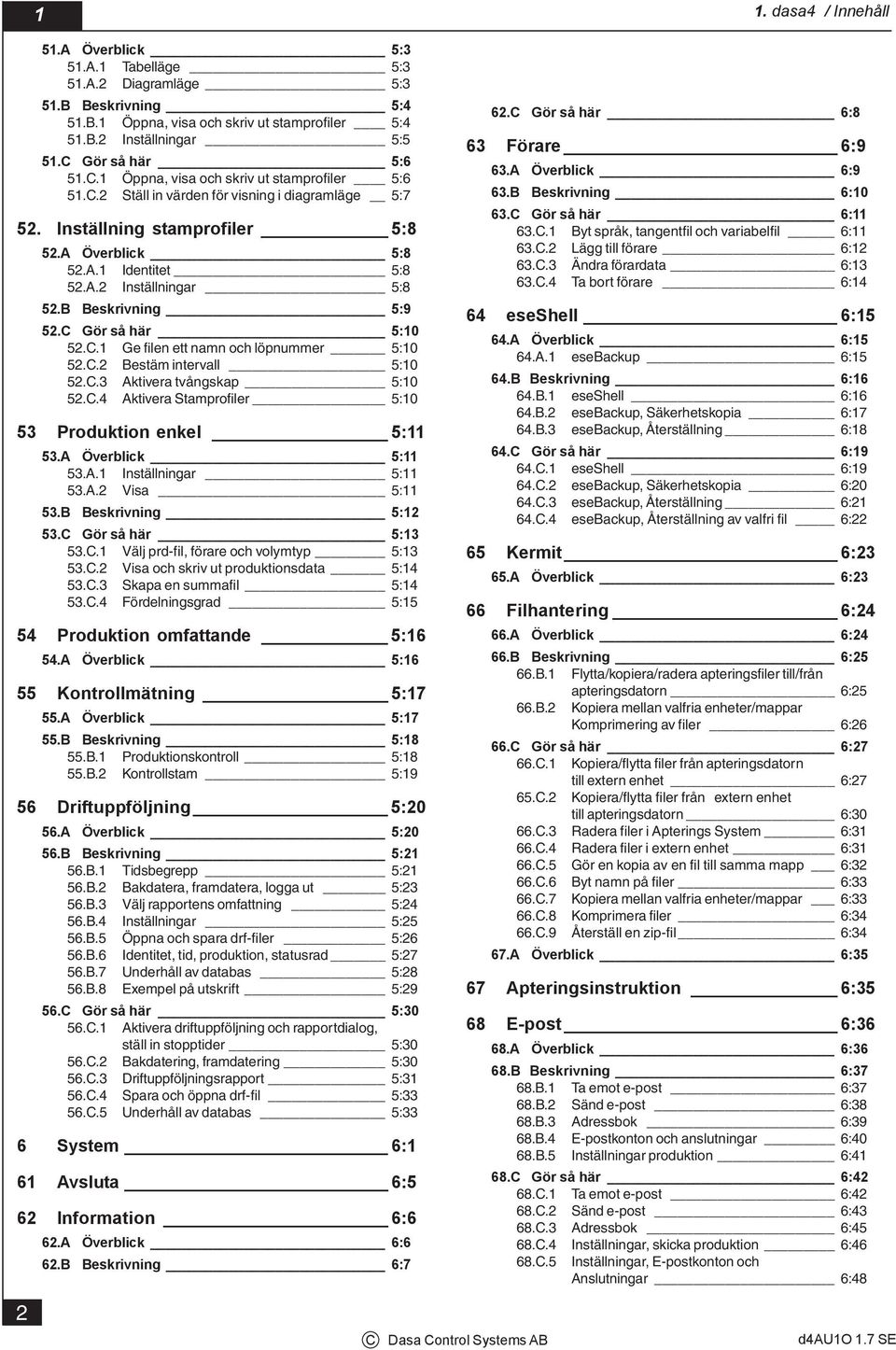 1

1. dasa4 / Innehåll

51.A Överblick 5:3
51.A.1 Tabelläge 5:3
51.A.2 Diagramläge 5:3
51.B Beskrivning 5:4
51.B.1 Öppna, visa och skriv ut stamprofiler 5:4
51.B.2 Inställningar 5:5
51.C Gör så här 5:6
51.C.1 Öppna, visa och skriv ut stamprofiler 5:6
51.C.2 Ställ in värden för visning i diagramläge 5:7

52. Inställning stamprofiler 5:8
52.A Överblick 5:8
52.A.1 Identitet 5:8
52.A.2 Inställningar 5:8
52.B Beskrivning 5:9
52.C Gör så här 5:10
52.C.1 Ge filen ett namn och löpnummer 5:10
52.C.2 Bestäm intervall 5:10
52.C.3 Aktivera tvångskap 5:10
52.C.4 Aktivera Stamprofiler 5:10

53 Produktion enkel 5:11
53.A Överblick 5:11
53.A.1 Inställningar 5:11
53.A.2 Visa 5:11
53.B Beskrivning 5:12
53.C Gör så här 5:13
53.C.1 Välj prd-fil, förare och volymtyp 5:13
53.C.2 Visa och skriv ut produktionsdata 5:14
53.C.3 Skapa en summafil 5:14
53.C.4 Fördelningsgrad 5:15

54 Produktion omfattande 5:16
54.A Överblick 5:16

55 Kontrollmätning 5:17
55.A Överblick 5:17
55.B Beskrivning 5:18
55.B.1 Produktionskontroll 5:18
55.B.2 Kontrollstam 5:19

56 Driftuppföljning 5:20
56.A Överblick 5:20
56.B Beskrivning 5:21
56.B.1 Tidsbegrepp 5:21
56.B.2 Bakdatera, framdatera, logga ut 5:23
56.B.3 Välj rapportens omfattning 5:24
56.B.4 Inställningar 5:25
56.B.5 Öppna och spara drf-filer 5:26
56.B.6 Identitet, tid, produktion, statusrad 5:27
56.B.7 Underhåll av databas 5:28
56.B.8 Exempel på utskrift 5:29
56.C Gör så här 5:30
56.C.1 Aktivera driftuppföljning och rapportdialog, ställ in stopptider 5:30
56.C.2 Bakdatering, framdatering 5:30
56.C.3 Driftuppföljningsrapport 5:31
56.C.4 Spara och öppna drf-fil 5:33
56.C.5 Underhåll av databas 5:33

6 System 6:1

61 Avsluta 6:5

62 Information 6:6
62.A Överblick 6:6
62.B Beskrivning 6:7
62.C Gör så här 6:8

63 Förare 6:9
63.A Överblick 6:9
63.B Beskrivning 6:10
63.C Gör så här 6:11
63.C.1 Byt språk, tangentfil och variabelfil 6:11
63.C.2 Lägg till förare 6:12
63.C.3 Ändra förardata 6:13
63.C.4 Ta bort förare 6:14

64 eseShell 6:15
64.A Överblick 6:15
64.A.1 eseBackup 6:15
64.B Beskrivning 6:16
64.B.1 eseShell 6:16
64.B.2 eseBackup, Säkerhetskopia 6:17
64.B.3 eseBackup, Återställning 6:18
64.C Gör så här 6:19
64.C.1 eseShell 6:19
64.C.2 eseBackup, Säkerhetskopia 6:20
64.C.3 eseBackup, Återställning 6:21
64.C.4 eseBackup, Återställning av valfri fil 6:22

65 Kermit 6:23
65.A Överblick 6:23

66 Filhantering 6:24
66.A Överblick 6:24
66.B Beskrivning 6:25
66.B.1 Flytta/kopiera/radera apteringsfiler till/från apteringsdatorn 6:25
66.B.2 Kopiera mellan valfria enheter/mappar Komprimering av filer 6:26
66.C Gör så här 6:27
66.C.1 Kopiera/flytta filer från apteringsdatorn till extern enhet 6:27
65.C.2 Kopiera/flytta filer från extern enhet till apteringsdatorn 6:30
66.C.3 Radera filer i Apterings System 6:31
66.C.4 Radera filer i extern enhet 6:31
66.C.5 Gör en kopia av en fil till samma mapp 6:32
66.C.6 Byt namn på filer 6:33
66.C.7 Kopiera mellan valfria enheter/mappar 6:33
66.C.8 Komprimera filer 6:34
66.C.9 Återställ en zip-fil 6:34
67.A Överblick 6:35

67 Apteringsinstruktion 6:35

68 E-post 6:36
68.A Överblick 6:36
68.B Beskrivning 6:37
68.B.1 Ta emot e-post 6:37
68.B.2 Sänd e-post 6:38
68.B.3 Adressbok 6:39
68.B.4 E-postkonton och anslutningar 6:40
68.B.5 Inställningar produktion 6:41
68.C Gör så här 6:42
68.C.1 Ta emot e-post 6:42
68.C.2 Sänd e-post 6:43
68.C.3 Adressbok 6:45
68.C.4 Inställningar, skicka produktion 6:46
68.C.5 Inställningar, E-postkonton och Anslutningar 6:48

2

© Dasa Control Systems AB

d4AU1O 1.7 SE